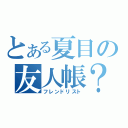 とある夏目の友人帳？
フレンドリスト